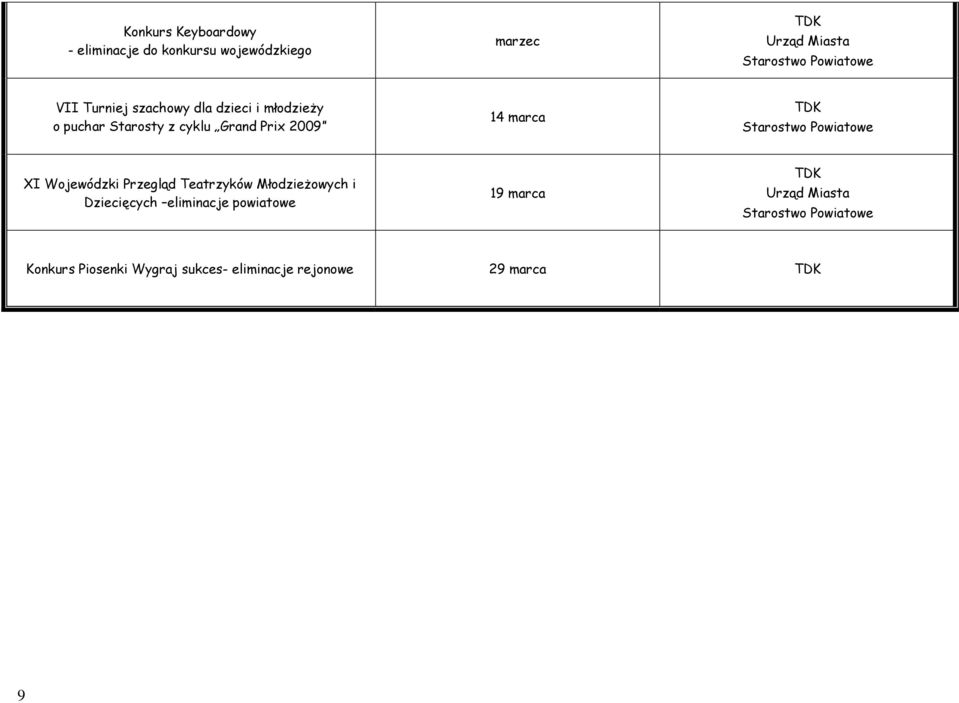 | | | |
|---|---|---|
| Konkurs Keyboardowy - eliminacje do konkursu wojewódzkiego | marzec | TDK Urząd Miasta Starostwo Powiatowe |
| VII Turniej szachowy dla dzieci i młodzieży o puchar Starosty z cyklu „Grand Prix 2009” | 14 marca | TDK Starostwo Powiatowe |
| XI Wojewódzki Przegląd Teatrzyków Młodzieżowych i Dziecięcych –eliminacje powiatowe | 19 marca | TDK Urząd Miasta Starostwo Powiatowe |
| Konkurs Piosenki Wygraj sukces- eliminacje rejonowe | 29 marca | TDK |

9